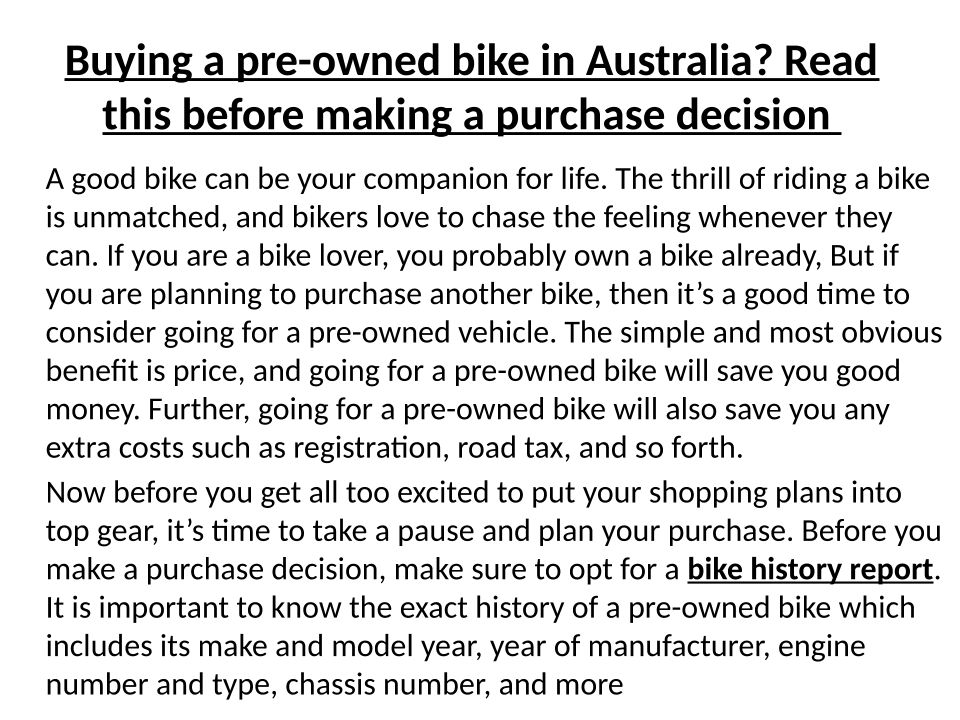 Buying a pre-owned bike in Australia? Read this before making a purchase decision

A good bike can be your companion for life. The thrill of riding a bike is unmatched, and bikers love to chase the feeling whenever they can. If you are a bike lover, you probably own a bike already, But if you are planning to purchase another bike, then it's a good time to consider going for a pre-owned vehicle. The simple and most obvious benefit is price, and going for a pre-owned bike will save you good money. Further, going for a pre-owned bike will also save you any extra costs such as registration, road tax, and so forth.

Now before you get all too excited to put your shopping plans into top gear, it's time to take a pause and plan your purchase. Before you make a purchase decision, make sure to opt for a bike history report. It is important to know the exact history of a pre-owned bike which includes its make and model year, year of manufacturer, engine number and type, chassis number, and more